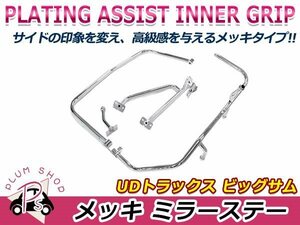 PLATING ASSIST INNER GRIP

サイドの印象を変え、高級感を与えるメッキタイプ!!

PLUM SHOP

PS

UDトラックス ビッグサム

メッキ ミラーステー